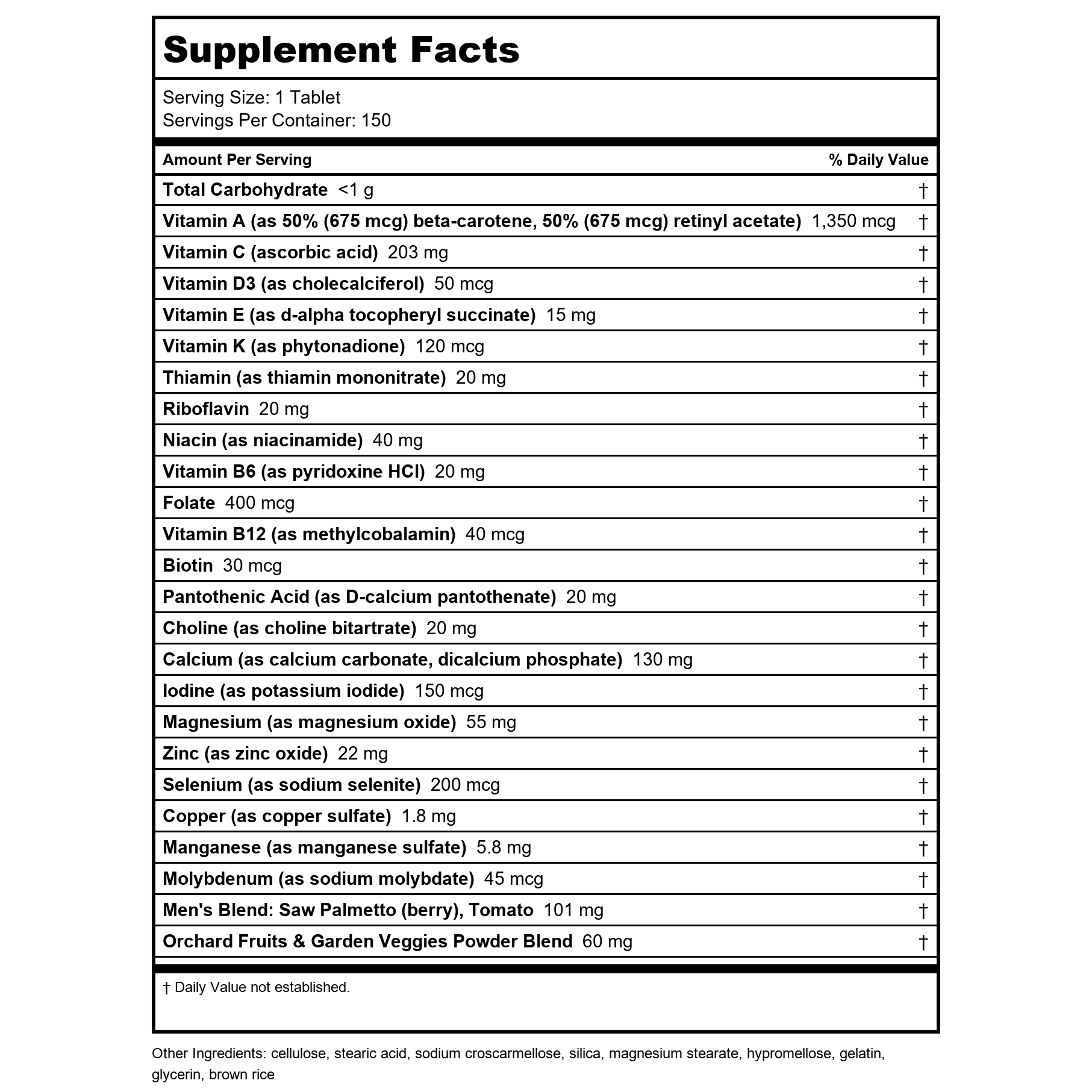 Supplement Facts

Serving Size: 1 Tablet
Servings Per Container: 150

| Amount Per Serving | % Daily Value |
|---|---|
| Total Carbohydrate <1 g | † |
| Vitamin A (as 50% (675 mcg) beta-carotene, 50% (675 mcg) retinyl acetate) 1,350 mcg | † |
| Vitamin C (ascorbic acid) 203 mg | † |
| Vitamin D3 (as cholecalciferol) 50 mcg | † |
| Vitamin E (as d-alpha tocopheryl succinate) 15 mg | † |
| Vitamin K (as phytonadione) 120 mcg | † |
| Thiamin (as thiamin mononitrate) 20 mg | † |
| Riboflavin 20 mg | † |
| Niacin (as niacinamide) 40 mg | † |
| Vitamin B6 (as pyridoxine HCl) 20 mg | † |
| Folate 400 mcg | † |
| Vitamin B12 (as methylcobalamin) 40 mcg | † |
| Biotin 30 mcg | † |
| Pantothenic Acid (as D-calcium pantothenate) 20 mg | † |
| Choline (as choline bitartrate) 20 mg | † |
| Calcium (as calcium carbonate, dicalcium phosphate) 130 mg | † |
| Iodine (as potassium iodide) 150 mcg | † |
| Magnesium (as magnesium oxide) 55 mg | † |
| Zinc (as zinc oxide) 22 mg | † |
| Selenium (as sodium selenite) 200 mcg | † |
| Copper (as copper sulfate) 1.8 mg | † |
| Manganese (as manganese sulfate) 5.8 mg | † |
| Molybdenum (as sodium molybdate) 45 mcg | † |
| Men's Blend: Saw Palmetto (berry), Tomato 101 mg | † |
| Orchard Fruits & Garden Veggies Powder Blend 60 mg | † |

† Daily Value not established.

Other Ingredients: cellulose, stearic acid, sodium croscarmellose, silica, magnesium stearate, hypromellose, gelatin, glycerin, brown rice